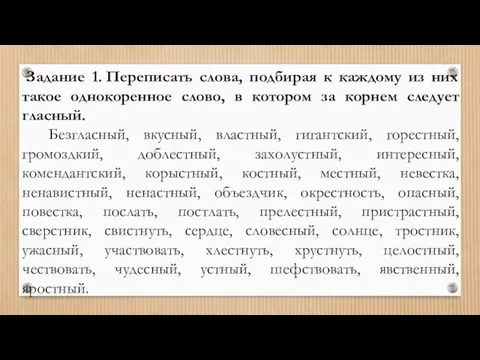 Задание 1. Переписать слова, подбирая к каждому из них такое однокоренное слово, в котором за корнем следует гласный.

Безгласный, вкусный, властный, гигантский, горестный, громоздкий, доблестный, захолустный, интересный, комендантский, корыстный, костный, местный, невестка, ненавистный, ненастный, объездчик, окрестность, опасный, повестка, послать, постлать, прелестный, пристрастный, сверстник, свистнуть, сердце, словесный, солнце, тростник, ужасный, участвовать, хлестнуть, хрустнуть, целостный, чествовать, чудесный, устный, шефствовать, явственный, яростный.